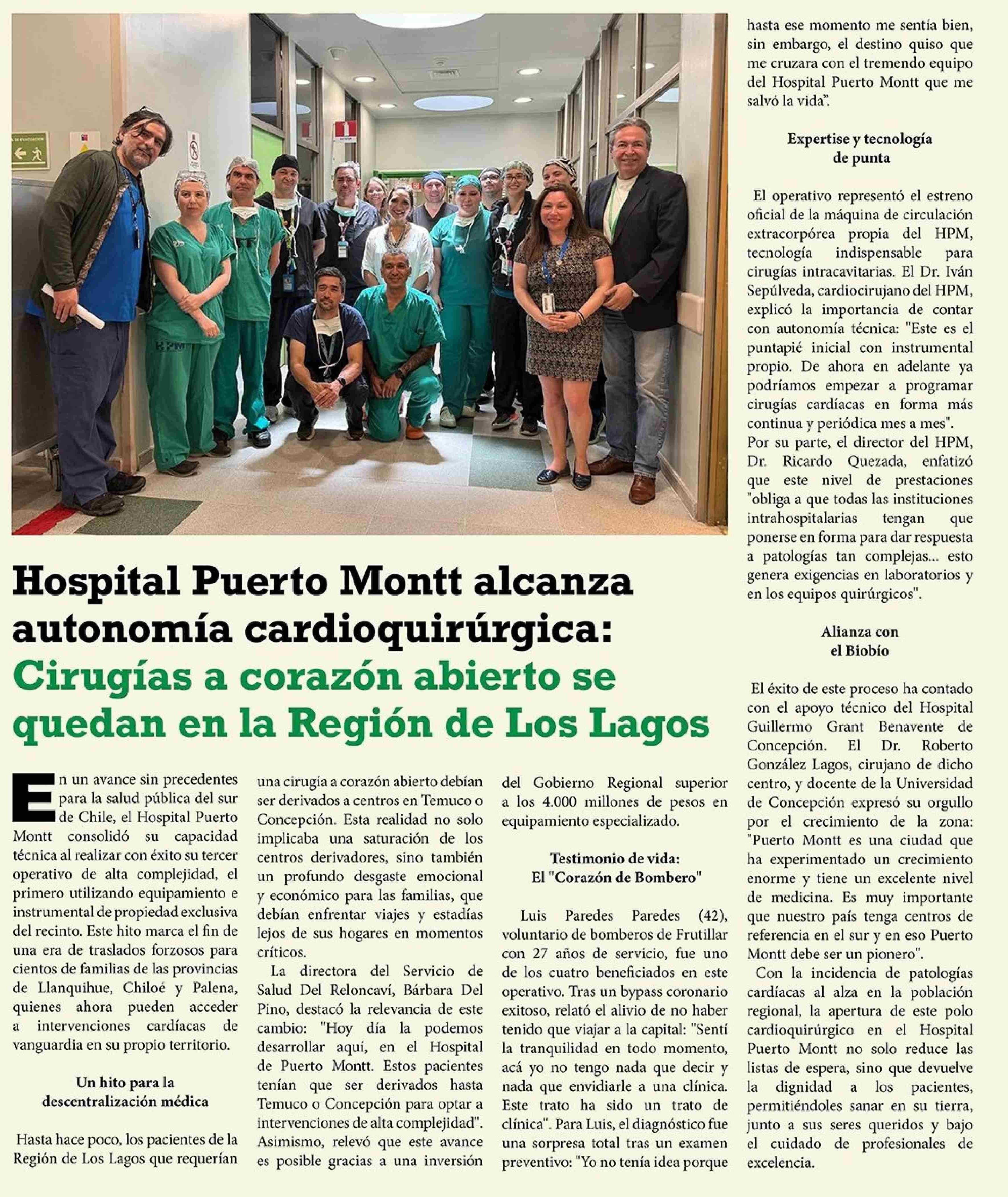 Hospital Puerto Montt alcanza autonomía cardioquirúrgica: Cirugías a corazón abierto se quedan en la Región de Los Lagos

En un avance sin precedentes para la salud pública del sur de Chile, el Hospital Puerto Montt consolidó su capacidad técnica al realizar con éxito su tercer operativo de alta complejidad, el primero utilizando equipamiento e instrumental de propiedad exclusiva del recinto. Este hito marca el fin de una era de traslados forzosos para cientos de familias de las provincias de Llanquihue, Chiloé y Palena, quienes ahora pueden acceder a intervenciones cardíacas de vanguardia en su propio territorio.

Un hito para la descentralización médica

Hasta hace poco, los pacientes de la Región de Los Lagos que requerían una cirugía a corazón abierto debían ser derivados a centros en Temuco o Concepción. Esta realidad no solo implicaba una saturación de los centros derivadores, sino también un profundo desgaste emocional y económico para las familias, que debían enfrentar viajes y estadías lejos de sus hogares en momentos críticos.

La directora del Servicio de Salud Del Reloncaví, Bárbara Del Pino, destacó la relevancia de este cambio: "Hoy día la podemos desarrollar aquí, en el Hospital de Puerto Montt. Estos pacientes tenían que ser derivados hasta Temuco o Concepción para optar a intervenciones de alta complejidad". Asimismo, relevó que este avance es posible gracias a una inversión del Gobierno Regional superior a los 4.000 millones de pesos en equipamiento especializado.

Testimonio de vida: El "Corazón de Bombero"

Luis Paredes Paredes (42), voluntario de bomberos de Frutillar con 27 años de servicio, fue uno de los cuatro beneficiados en este operativo. Tras un bypass coronario exitoso, relató el alivio de no haber tenido que viajar a la capital: "Sentí la tranquilidad en todo momento, acá yo no tengo nada que decir y nada que envidiarle a una clínica. Este trato ha sido un trato de clínica". Para Luis, el diagnóstico fue una sorpresa total tras un examen preventivo: "Yo no tenía idea porque hasta ese momento me sentía bien, sin embargo, el destino quiso que me cruzara con el tremendo equipo del Hospital Puerto Montt que me salvó la vida".

Expertise y tecnología de punta

El operativo representó el estreno oficial de la máquina de circulación extracorpórea propia del HPM, tecnología indispensable para cirugías intracavitarias. El Dr. Iván Sepúlveda, cardiocirujano del HPM, explicó la importancia de contar con autonomía técnica: "Este es el puntapié inicial con instrumental propio. De ahora en adelante ya podríamos empezar a programar cirugías cardíacas en forma más continua y periódica mes a mes".
Por su parte, el director del HPM, Dr. Ricardo Quezada, enfatizó que este nivel de prestaciones "obliga a que todas las instituciones intrahospitalarias tengan que ponerse en forma para dar respuesta a patologías tan complejas... esto genera exigencias en laboratorios y en los equipos quirúrgicos".

Alianza con el Biobío

El éxito de este proceso ha contado con el apoyo técnico del Hospital Guillermo Grant Benavente de Concepción. El Dr. Roberto González Lagos, cirujano de dicho centro, y docente de la Universidad de Concepción expresó su orgullo por el crecimiento de la zona: "Puerto Montt es una ciudad que ha experimentado un crecimiento enorme y tiene un excelente nivel de medicina. Es muy importante que nuestro país tenga centros de referencia en el sur y en eso Puerto Montt debe ser un pionero".
Con la incidencia de patologías cardíacas al alza en la población regional, la apertura de este polo cardioquirúrgico en el Hospital Puerto Montt no solo reduce las listas de espera, sino que devuelve la dignidad a los pacientes, permitiéndoles sanar en su tierra, junto a sus seres queridos y bajo el cuidado de profesionales de excelencia.